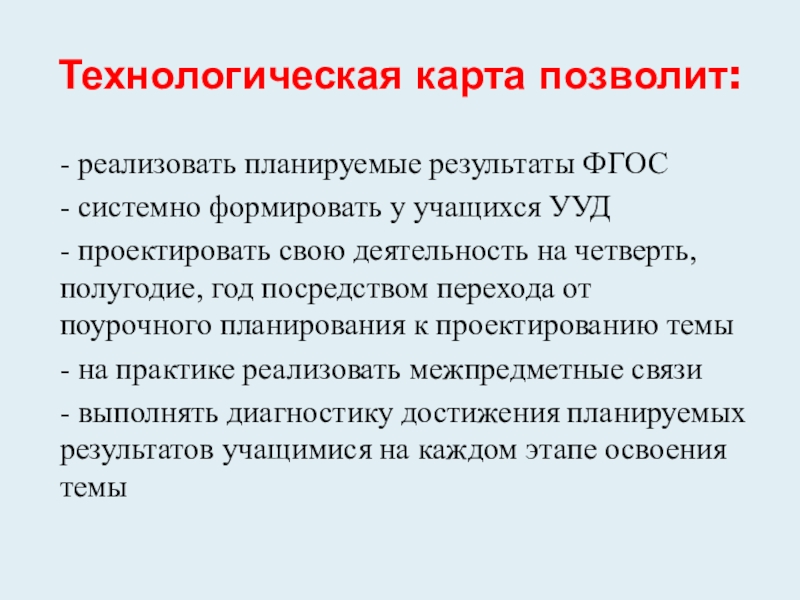 Технологическая карта позволит:

- реализовать планируемые результаты ФГОС

- системно формировать у учащихся УУД

- проектировать свою деятельность на четверть, полугодие, год посредством перехода от поурочного планирования к проектированию темы

- на практике реализовать межпредметные связи

- выполнять диагностику достижения планируемых результатов учащимися на каждом этапе освоения темы